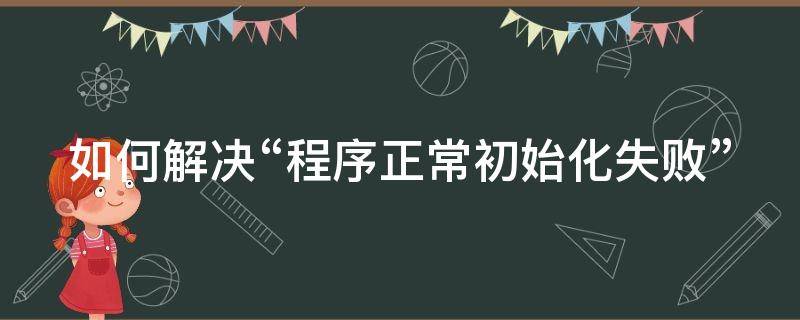 如何解决“程序正常初始化失败”